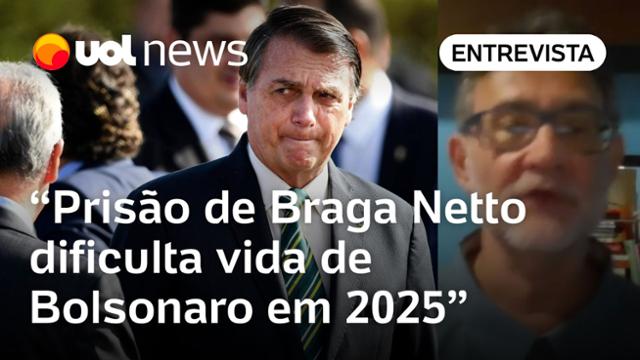 uol news

ENTREVISTA

“Prisão de Braga Netto dificulta vida de Bolsonaro em 2025”